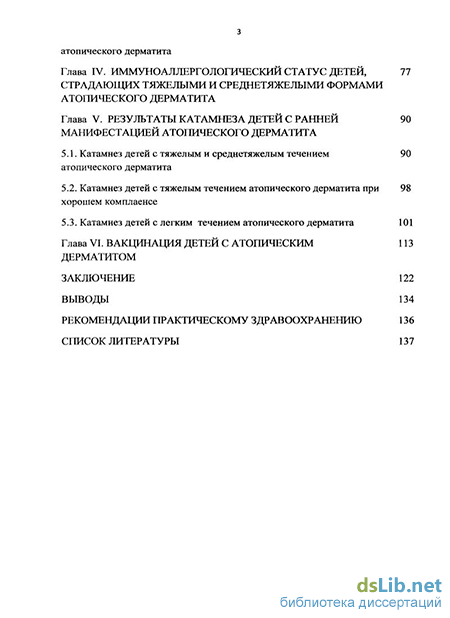 3

атопического дерматита

Глава IV. ИММУНОАЛЛЕРГОЛОГИЧЕСКИЙ СТАТУС ДЕТЕЙ, СТРАДАЮЩИХ ТЯЖЕЛЫМИ И СРЕДНЕТЯЖЕЛЫМИ ФОРМАМИ АТОПИЧЕСКОГО ДЕРМАТИТА 77

Глава V. РЕЗУЛЬТАТЫ КАТАМНЕЗА ДЕТЕЙ С РАННЕЙ МАНИФЕСТАЦИЕЙ АТОПИЧЕСКОГО ДЕРМАТИТА 90

5.1. Катамнез детей с тяжелым и среднетяжелым течением атопического дерматита 90

5.2. Катамнез детей с тяжелым течением атопического дерматита при хорошем комплаенсе 98

5.3. Катамнез детей с легким течением атопического дерматита 101

Глава VI. ВАКЦИНАЦИЯ ДЕТЕЙ С АТОПИЧЕСКИМ ДЕРМАТИТОМ 113

ЗАКЛЮЧЕНИЕ 122

ВЫВОДЫ 134

РЕКОМЕНДАЦИИ ПРАКТИЧЕСКОМУ ЗДРАВООХРАНЕНИЮ 136

СПИСОК ЛИТЕРАТУРЫ 137

dsLib.net
библиотека диссертаций